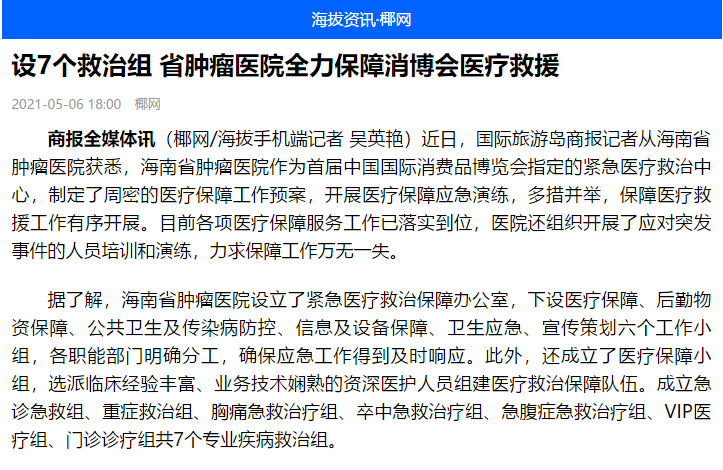 海拔资讯·椰网

设7个救治组 省肿瘤医院全力保障消博会医疗救援

2021-05-06 18:00 椰网

商报全媒体讯（椰网/海拔手机端记者 吴英艳）近日，国际旅游岛商报记者从海南省肿瘤医院获悉，海南省肿瘤医院作为首届中国国际消费品博览会指定的紧急医疗救治中心，制定了周密的医疗保障工作预案，开展医疗保障应急演练，多措并举，保障医疗救援工作有序开展。目前各项医疗保障服务工作已落实到位，医院还组织开展了应对突发事件的人员培训和演练，力求保障工作万无一失。

据了解，海南省肿瘤医院设立了紧急医疗救治保障办公室，下设医疗保障、后勤物资保障、公共卫生及传染病防控、信息及设备保障、卫生应急、宣传策划六个工作小组，各职能部门明确分工，确保应急工作得到及时响应。此外，还成立了医疗保障小组，选派临床经验丰富、业务技术娴熟的资深医护人员组建医疗救治保障队伍。成立急诊急救组、重症救治组、胸痛急救治疗组、卒中急救治疗组、急腹症急救治疗组、VIP医疗组、门诊诊疗组共7个专业疾病救治组。